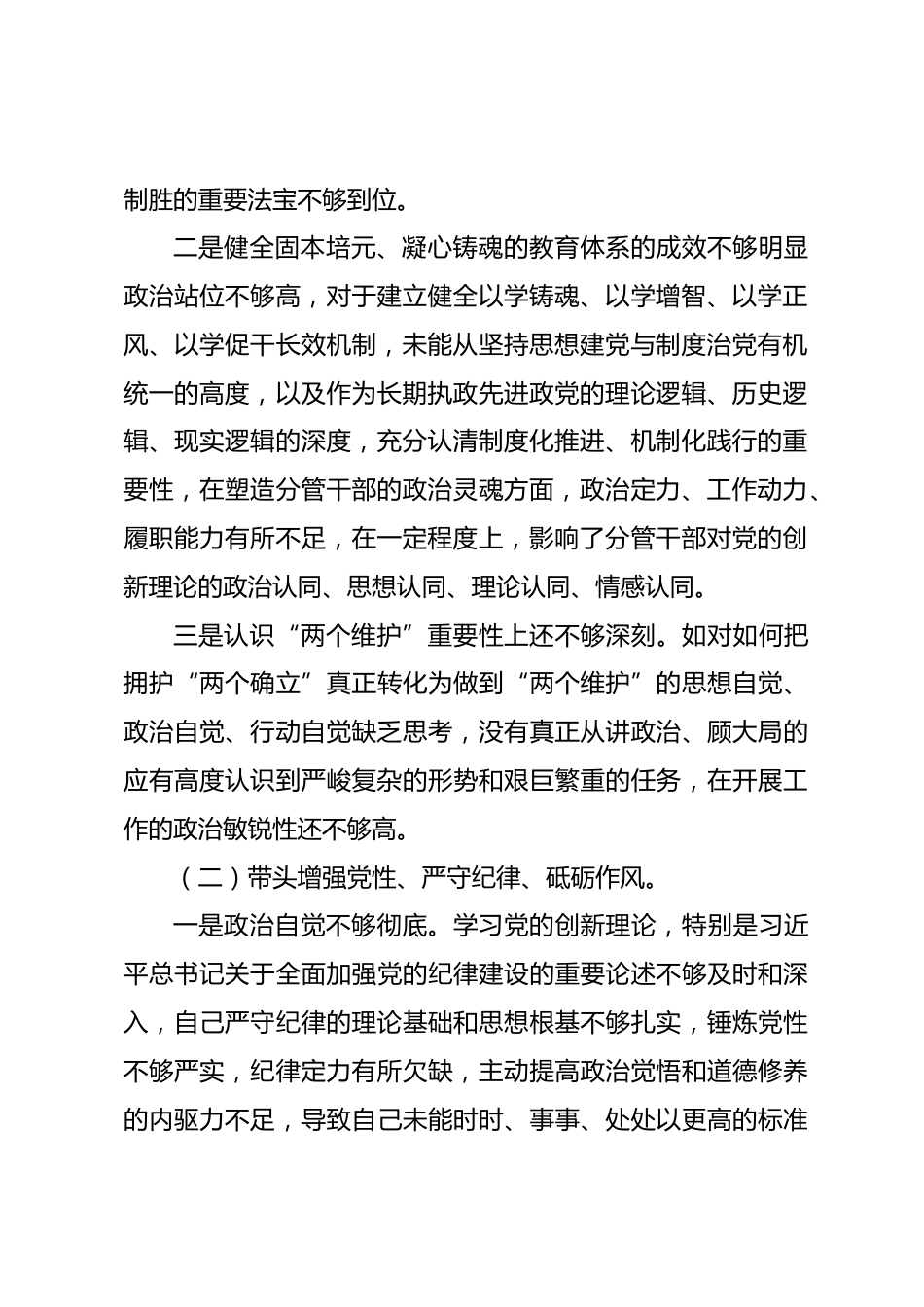 制胜的重要法宝不够到位。

二是健全固本培元、凝心铸魂的教育体系的成效不够明显政治站位不够高，对于建立健全以学铸魂、以学增智、以学正风、以学促干长效机制，未能从坚持思想建党与制度治党有机统一的高度，以及作为长期执政先进政党的理论逻辑、历史逻辑、现实逻辑的深度，充分认清制度化推进、机制化践行的重要性，在塑造分管干部的政治灵魂方面，政治定力、工作动力、履职能力有所不足，在一定程度上，影响了分管干部对党的创新理论的政治认同、思想认同、理论认同、情感认同。

三是认识“两个维护”重要性上还不够深刻。如对如何把拥护“两个确立”真正转化为做到“两个维护”的思想自觉、政治自觉、行动自觉缺乏思考，没有真正从讲政治、顾大局的应有高度认识到严峻复杂的形势和艰巨繁重的任务，在开展工作的政治敏锐性还不够高。

（二）带头增强党性、严守纪律、砥砺作风。

一是政治自觉不够彻底。学习党的创新理论，特别是习近平总书记关于全面加强党的纪律建设的重要论述不够及时和深入，自己严守纪律的理论基础和思想根基不够扎实，锤炼党性不够严实，纪律定力有所欠缺，主动提高政治觉悟和道德修养的内驱力不足，导致自己未能时时、事事、处处以更高的标准